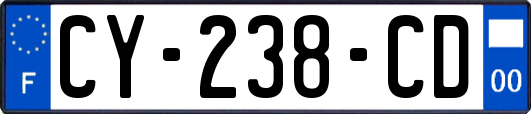 F
CY-238-CD
00